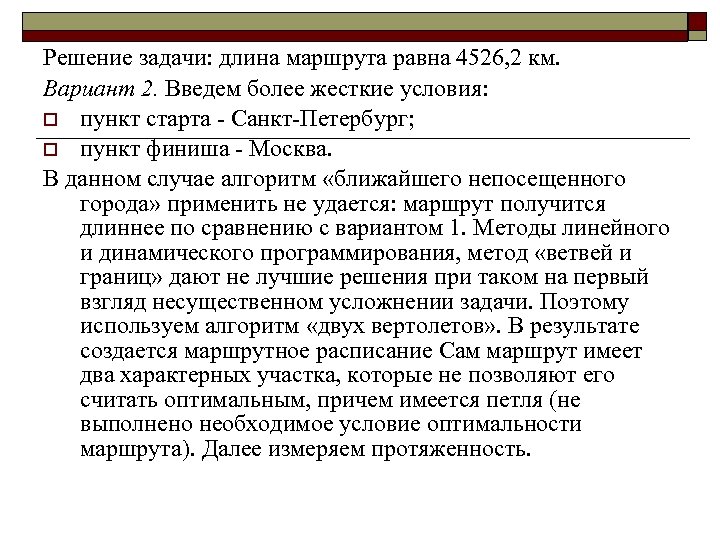 Решение задачи: длина маршрута равна 4526,2 км.

Вариант 2. Введем более жесткие условия:

пункт старта - Санкт-Петербург;

пункт финиша - Москва.

В данном случае алгоритм «ближайшего непосещенного города» применить не удается: маршрут получится длиннее по сравнению с вариантом 1. Методы линейного и динамического программирования, метод «ветвей и границ» дают не лучшие решения при таком на первый взгляд несущественном усложнении задачи. Поэтому используем алгоритм «двух вертолетов». В результате создается маршрутное расписание Сам маршрут имеет два характерных участка, которые не позволяют его считать оптимальным, причем имеется петля (не выполнено необходимое условие оптимальности маршрута). Далее измеряем протяженность.